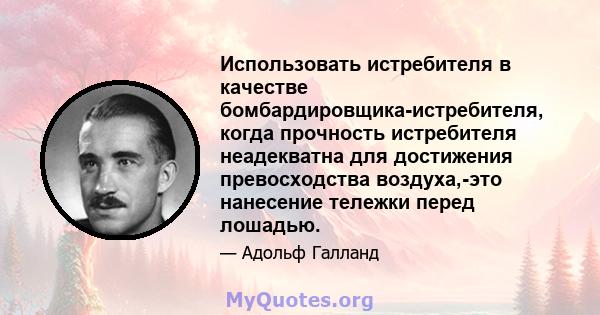 Использовать истребителя в качестве бомбардировщика-истребителя, когда прочность истребителя неадекватна для достижения превосходства воздуха,-это нанесение тележки перед лошадью.

— Адольф Галланд

MyQuotes.org